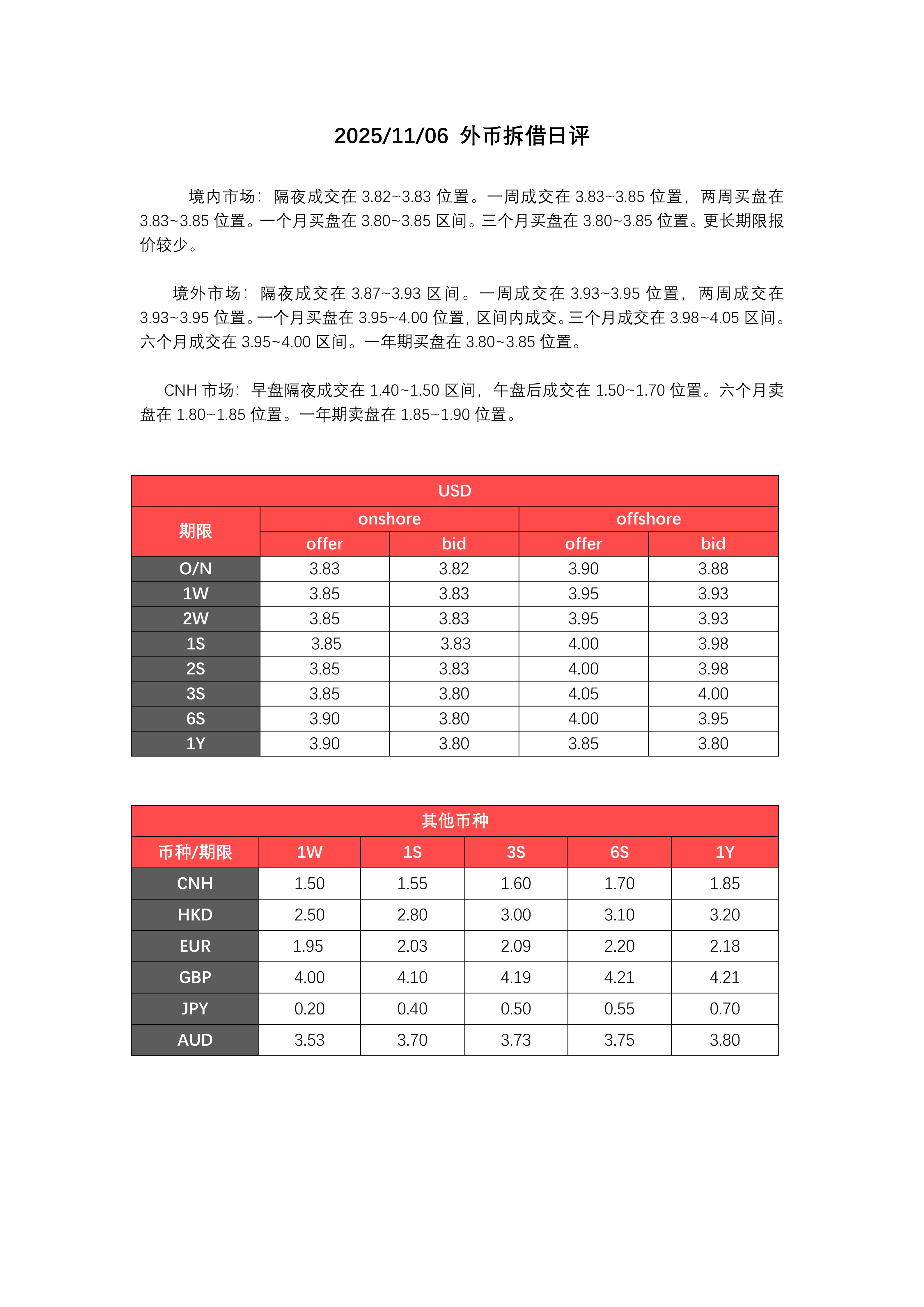 2025/11/06 外币拆借日评

境内市场：隔夜成交在 3.82~3.83 位置。一周成交在 3.83~3.85 位置，两周买盘在 3.83~3.85 位置。一个月买盘在 3.80~3.85 区间。三个月买盘在 3.80~3.85 位置。更长期限报价较少。

境外市场：隔夜成交在 3.87~3.93 区间。一周成交在 3.93~3.95 位置，两周成交在 3.93~3.95 位置。一个月买盘在 3.95~4.00 位置，区间内成交。三个月成交在 3.98~4.05 区间。六个月成交在 3.95~4.00 区间。一年期买盘在 3.80~3.85 位置。

CNH 市场：早盘隔夜成交在 1.40~1.50 区间，午盘后成交在 1.50~1.70 位置。六个月卖盘在 1.80~1.85 位置。一年期卖盘在 1.85~1.90 位置。

| USD | | | | |
|---|---|---|---|---|
| 期限 | onshore | | offshore | |
| | offer | bid | offer | bid |
| O/N | 3.83 | 3.82 | 3.90 | 3.88 |
| 1W | 3.85 | 3.83 | 3.95 | 3.93 |
| 2W | 3.85 | 3.83 | 3.95 | 3.93 |
| 1S | 3.85 | 3.83 | 4.00 | 3.98 |
| 2S | 3.85 | 3.83 | 4.00 | 3.98 |
| 3S | 3.85 | 3.80 | 4.05 | 4.00 |
| 6S | 3.90 | 3.80 | 4.00 | 3.95 |
| 1Y | 3.90 | 3.80 | 3.85 | 3.80 |

| 其他币种 | | | | | |
|---|---|---|---|---|---|
| 币种/期限 | 1W | 1S | 3S | 6S | 1Y |
| CNH | 1.50 | 1.55 | 1.60 | 1.70 | 1.85 |
| HKD | 2.50 | 2.80 | 3.00 | 3.10 | 3.20 |
| EUR | 1.95 | 2.03 | 2.09 | 2.20 | 2.18 |
| GBP | 4.00 | 4.10 | 4.19 | 4.21 | 4.21 |
| JPY | 0.20 | 0.40 | 0.50 | 0.55 | 0.70 |
| AUD | 3.53 | 3.70 | 3.73 | 3.75 | 3.80 |